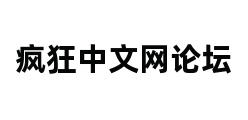 疯狂中文网论坛